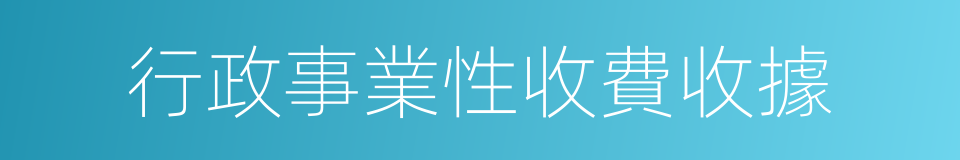 行政事業性收費收據